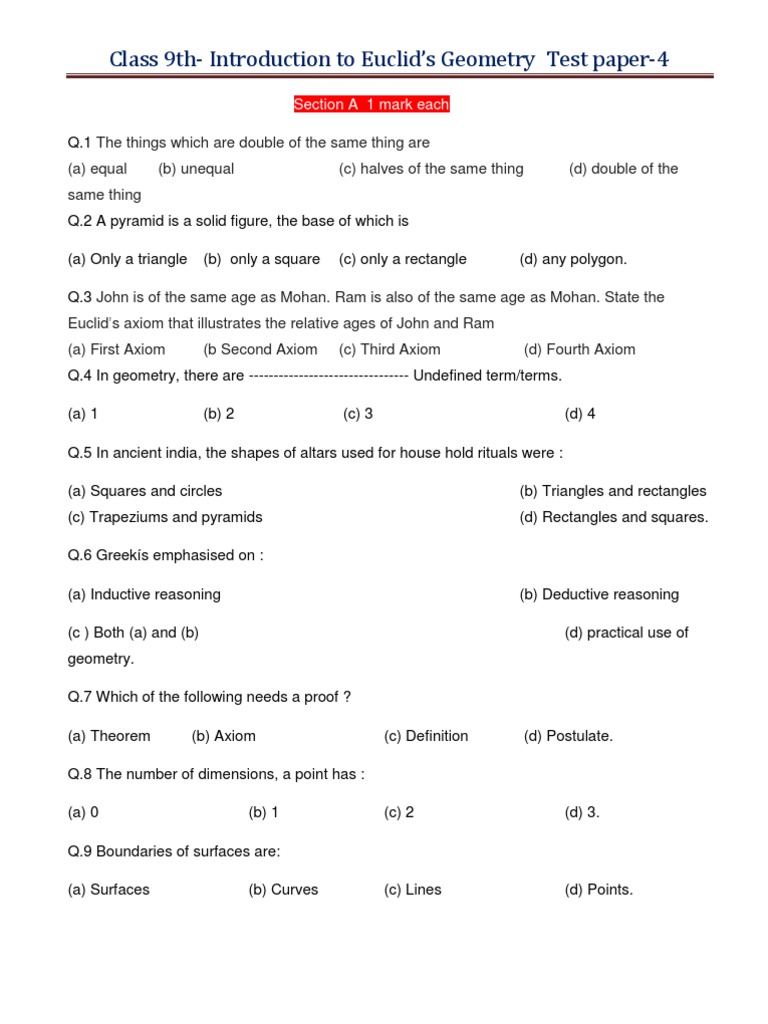 Class 9th- Introduction to Euclid's Geometry Test paper-4

Section A 1 mark each

Q.1 The things which are double of the same thing are
(a) equal (b) unequal (c) halves of the same thing (d) double of the same thing

Q.2 A pyramid is a solid figure, the base of which is

(a) Only a triangle (b) only a square (c) only a rectangle (d) any polygon.

Q.3 John is of the same age as Mohan. Ram is also of the same age as Mohan. State the Euclid's axiom that illustrates the relative ages of John and Ram
(a) First Axiom (b Second Axiom (c) Third Axiom (d) Fourth Axiom

Q.4 In geometry, there are -------------------------------- Undefined term/terms.

(a) 1 (b) 2 (c) 3 (d) 4

Q.5 In ancient india, the shapes of altars used for house hold rituals were :

(a) Squares and circles (b) Triangles and rectangles
(c) Trapeziums and pyramids (d) Rectangles and squares.

Q.6 Greekís emphasised on :

(a) Inductive reasoning (b) Deductive reasoning

(c ) Both (a) and (b) (d) practical use of geometry.

Q.7 Which of the following needs a proof ?

(a) Theorem (b) Axiom (c) Definition (d) Postulate.

Q.8 The number of dimensions, a point has :

(a) 0 (b) 1 (c) 2 (d) 3.

Q.9 Boundaries of surfaces are:

(a) Surfaces (b) Curves (c) Lines (d) Points.